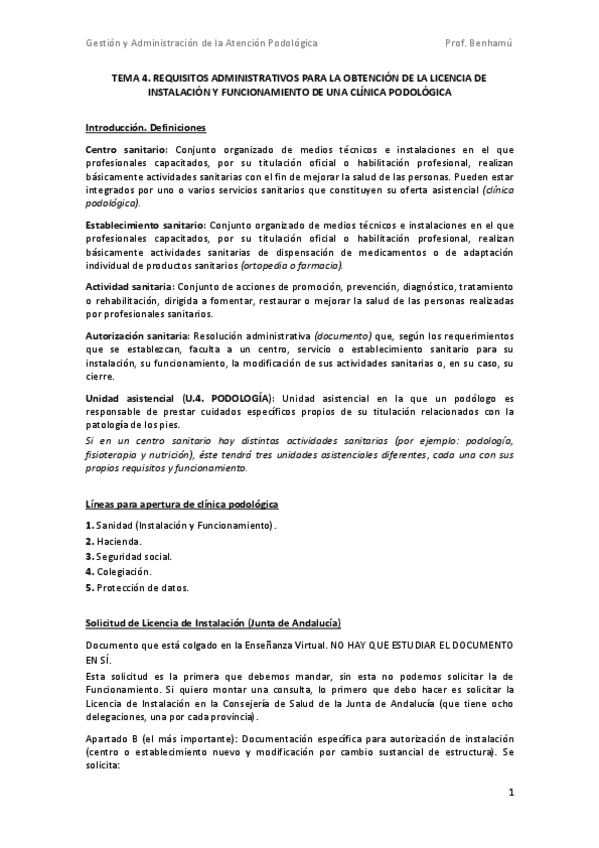 Gestión y Administración de la Atención Podológica Prof. Benhamú

TEMA 4. REQUISITOS ADMINISTRATIVOS PARA LA OBTENCIÓN DE LA LICENCIA DE INSTALACIÓN Y FUNCIONAMIENTO DE UNA CLÍNICA PODOLÓGICA

Introducción. Definiciones

Centro sanitario: Conjunto organizado de medios técnicos e instalaciones en el que profesionales capacitados, por su titulación oficial o habilitación profesional, realizan básicamente actividades sanitarias con el fin de mejorar la salud de las personas. Pueden estar integrados por uno o varios servicios sanitarios que constituyen su oferta asistencial (clínica podológica).

Establecimiento sanitario: Conjunto organizado de medios técnicos e instalaciones en el que profesionales capacitados, por su titulación oficial o habilitación profesional, realizan básicamente actividades sanitarias de dispensación de medicamentos o de adaptación individual de productos sanitarios (ortopedia o farmacia).

Actividad sanitaria: Conjunto de acciones de promoción, prevención, diagnóstico, tratamiento o rehabilitación, dirigida a fomentar, restaurar o mejorar la salud de las personas realizadas por profesionales sanitarios.

Autorización sanitaria: Resolución administrativa (documento) que, según los requerimientos que se establezcan, faculta a un centro, servicio o establecimiento sanitario para su instalación, su funcionamiento, la modificación de sus actividades sanitarias o, en su caso, su cierre.

Unidad asistencial (U.4. PODOLOGÍA): Unidad asistencial en la que un podólogo es responsable de prestar cuidados específicos propios de su titulación relacionados con la patología de los pies.
Si en un centro sanitario hay distintas actividades sanitarias (por ejemplo: podología, fisioterapia y nutrición), éste tendrá tres unidades asistenciales diferentes, cada una con sus propios requisitos y funcionamiento.

Líneas para apertura de clínica podológica

1. Sanidad (Instalación y Funcionamiento).
2. Hacienda.
3. Seguridad social.
4. Colegiación.
5. Protección de datos.

Solicitud de Licencia de Instalación (Junta de Andalucía)

Documento que está colgado en la Enseñanza Virtual. NO HAY QUE ESTUDIAR EL DOCUMENTO EN SÍ.
Esta solicitud es la primera que debemos mandar, sin esta no podemos solicitar la de Funcionamiento. Si quiero montar una consulta, lo primero que debo hacer es solicitar la Licencia de Instalación en la Consejería de Salud de la Junta de Andalucía (que tiene ocho delegaciones, una por cada provincia).

Apartado B (el más importante): Documentación específica para autorización de instalación (centro o establecimiento nuevo y modificación por cambio sustancial de estructura). Se solicita:

1